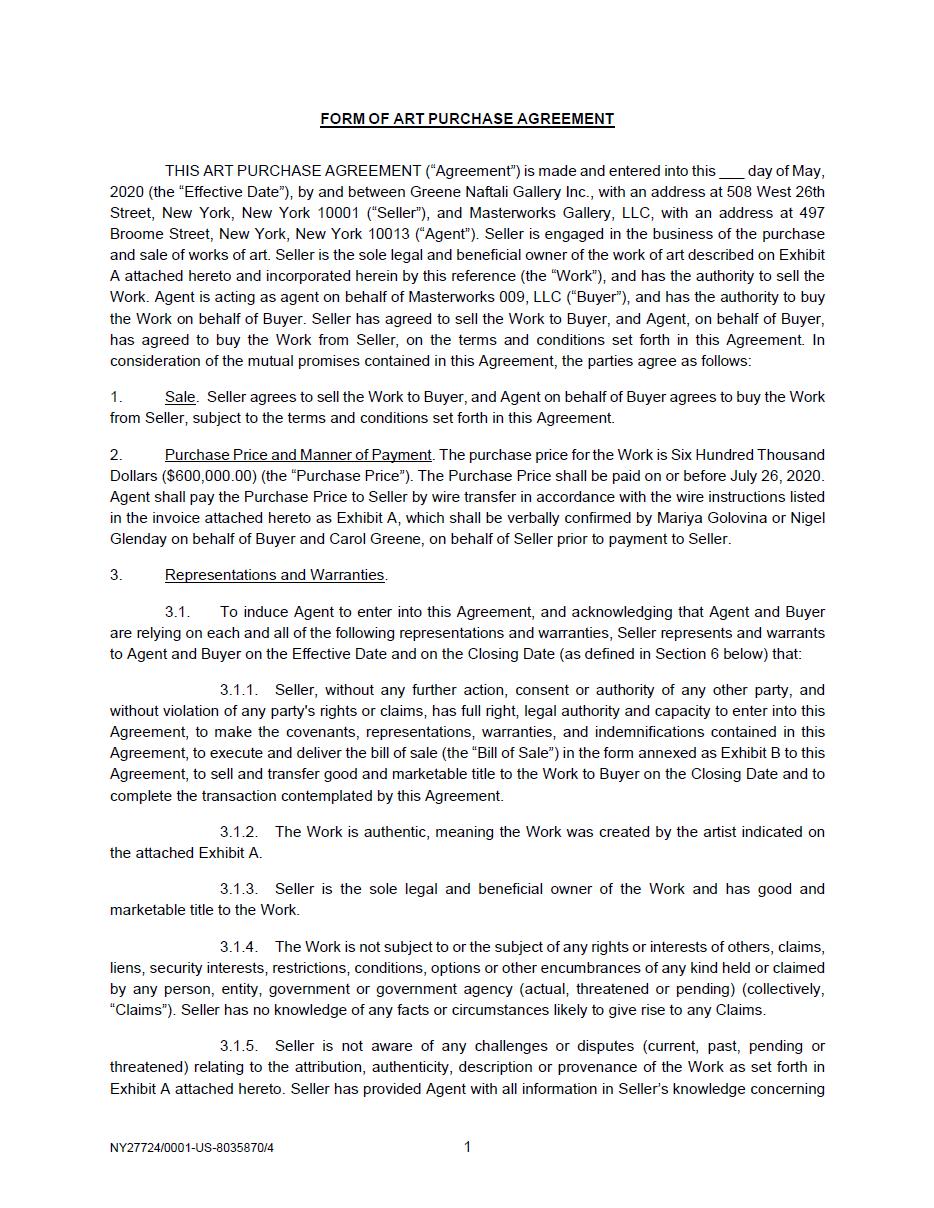 FORM OF ART PURCHASE AGREEMENT

THIS ART PURCHASE AGREEMENT (“Agreement”) is made and entered into this ___ day of May, 2020 (the “Effective Date”), by and between Greene Naftali Gallery Inc., with an address at 508 West 26th Street, New York, New York 10001 (“Seller”), and Masterworks Gallery, LLC, with an address at 497 Broome Street, New York, New York 10013 (“Agent”). Seller is engaged in the business of the purchase and sale of works of art. Seller is the sole legal and beneficial owner of the work of art described on Exhibit A attached hereto and incorporated herein by this reference (the “Work”), and has the authority to sell the Work. Agent is acting as agent on behalf of Masterworks 009, LLC (“Buyer”), and has the authority to buy the Work on behalf of Buyer. Seller has agreed to sell the Work to Buyer, and Agent, on behalf of Buyer, has agreed to buy the Work from Seller, on the terms and conditions set forth in this Agreement. In consideration of the mutual promises contained in this Agreement, the parties agree as follows:

1. Sale. Seller agrees to sell the Work to Buyer, and Agent on behalf of Buyer agrees to buy the Work from Seller, subject to the terms and conditions set forth in this Agreement.

2. Purchase Price and Manner of Payment. The purchase price for the Work is Six Hundred Thousand Dollars ($600,000.00) (the “Purchase Price”). The Purchase Price shall be paid on or before July 26, 2020. Agent shall pay the Purchase Price to Seller by wire transfer in accordance with the wire instructions listed in the invoice attached hereto as Exhibit A, which shall be verbally confirmed by Mariya Golovina or Nigel Glenday on behalf of Buyer and Carol Greene, on behalf of Seller prior to payment to Seller.

3. Representations and Warranties.

3.1. To induce Agent to enter into this Agreement, and acknowledging that Agent and Buyer are relying on each and all of the following representations and warranties, Seller represents and warrants to Agent and Buyer on the Effective Date and on the Closing Date (as defined in Section 6 below) that:

3.1.1. Seller, without any further action, consent or authority of any other party, and without violation of any party's rights or claims, has full right, legal authority and capacity to enter into this Agreement, to make the covenants, representations, warranties, and indemnifications contained in this Agreement, to execute and deliver the bill of sale (the “Bill of Sale”) in the form annexed as Exhibit B to this Agreement, to sell and transfer good and marketable title to the Work to Buyer on the Closing Date and to complete the transaction contemplated by this Agreement.

3.1.2. The Work is authentic, meaning the Work was created by the artist indicated on the attached Exhibit A.

3.1.3. Seller is the sole legal and beneficial owner of the Work and has good and marketable title to the Work.

3.1.4. The Work is not subject to or the subject of any rights or interests of others, claims, liens, security interests, restrictions, conditions, options or other encumbrances of any kind held or claimed by any person, entity, government or government agency (actual, threatened or pending) (collectively, “Claims”). Seller has no knowledge of any facts or circumstances likely to give rise to any Claims.

3.1.5. Seller is not aware of any challenges or disputes (current, past, pending or threatened) relating to the attribution, authenticity, description or provenance of the Work as set forth in Exhibit A attached hereto. Seller has provided Agent with all information in Seller’s knowledge concerning

NY27724/0001-US-8035870/4

1